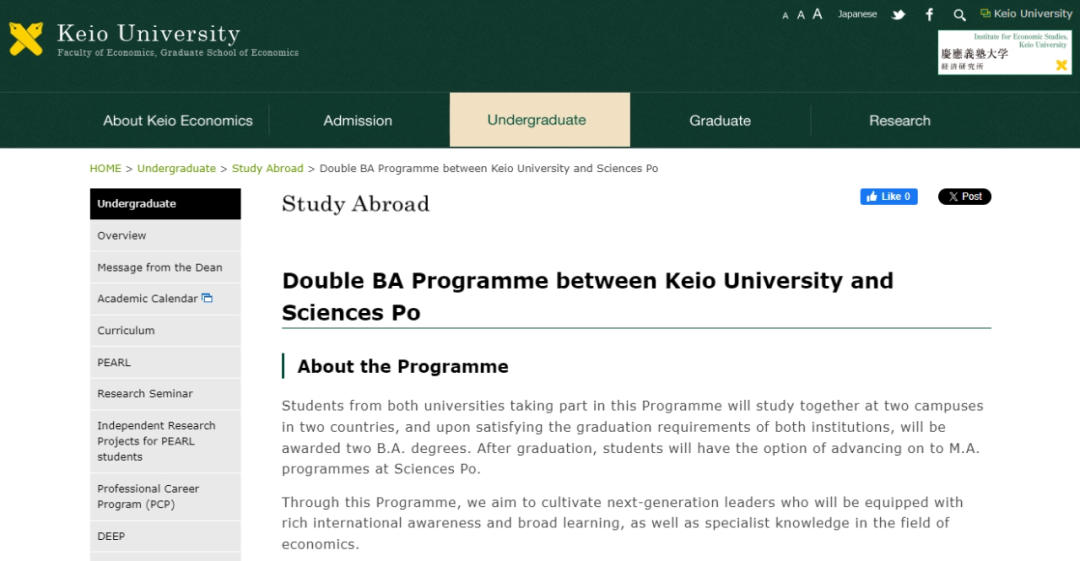 Keio University
Faculty of Economics, Graduate School of Economics

A A A Japanese Keio University

Institute for Economic Studies, Keio University
慶應義塾大学
経済研究所

About Keio Economics
Admission
Undergraduate
Graduate
Research

HOME > Undergraduate > Study Abroad > Double BA Programme between Keio University and Sciences Po

Undergraduate
Overview
Message from the Dean
Academic Calendar
Curriculum
PEARL
Research Seminar
Independent Research Projects for PEARL students
Professional Career Program (PCP)
DEEP

Study Abroad

Like 0
X Post

Double BA Programme between Keio University and Sciences Po

About the Programme

Students from both universities taking part in this Programme will study together at two campuses in two countries, and upon satisfying the graduation requirements of both institutions, will be awarded two B.A. degrees. After graduation, students will have the option of advancing on to M.A. programmes at Sciences Po.

Through this Programme, we aim to cultivate next-generation leaders who will be equipped with rich international awareness and broad learning, as well as specialist knowledge in the field of economics.